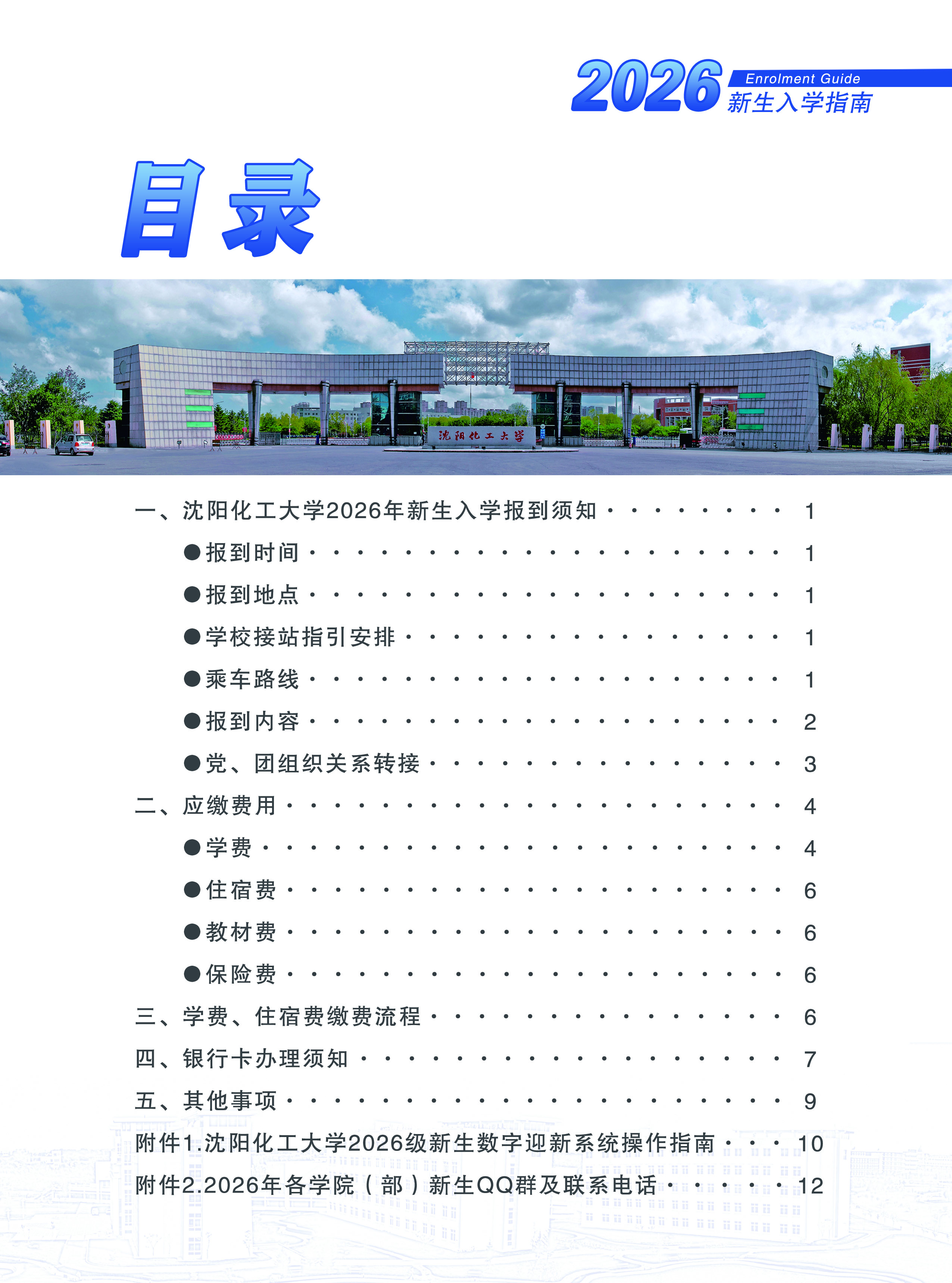 2026 Enrolment Guide
新生入学指南

目录

沈阳化工大学

一、沈阳化工大学2026年新生入学报到须知 1
• 报到时间 1
• 报到地点 1
• 学校接站指引安排 1
• 乘车路线 1
• 报到内容 2
• 党、团组织关系转接 3
二、应缴费用 4
• 学费 4
• 住宿费 6
• 教材费 6
• 保险费 6
三、学费、住宿费缴费流程 6
四、银行卡办理须知 7
五、其他事项 9
附件1.沈阳化工大学2026级新生数字迎新系统操作指南 10
附件2.2026年各学院（部）新生QQ群及联系电话 12